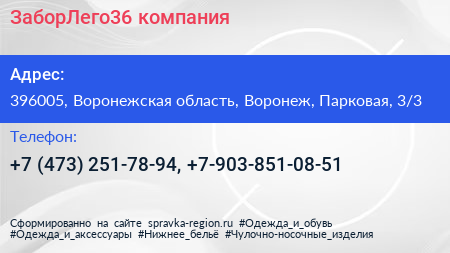 ЗаборЛего36 компания

Адрес:

396005, Воронежская область, Воронеж, Парковая, 3/3

Телефон:

+7 (473) 251-78-94, +7-903-851-08-51

Сформированно на сайте spravka-region.ru #Одежда_и_обувь #Одежда_и_аксессуары #Нижнее_бельё #Чулочно-носочные_изделия